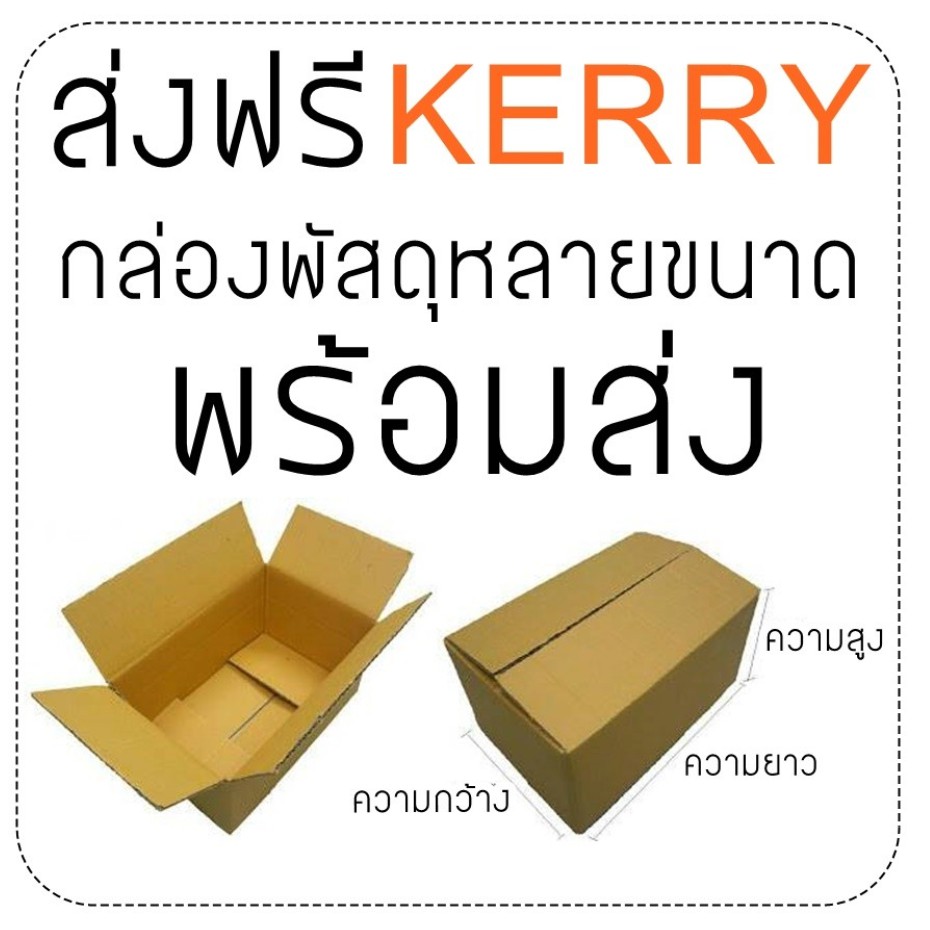 ส่งฟรีKERRY
กล่องพัสดุหลายขนาด
พร้อมส่ง

ความสูง
ความยาว
ความกว้าง